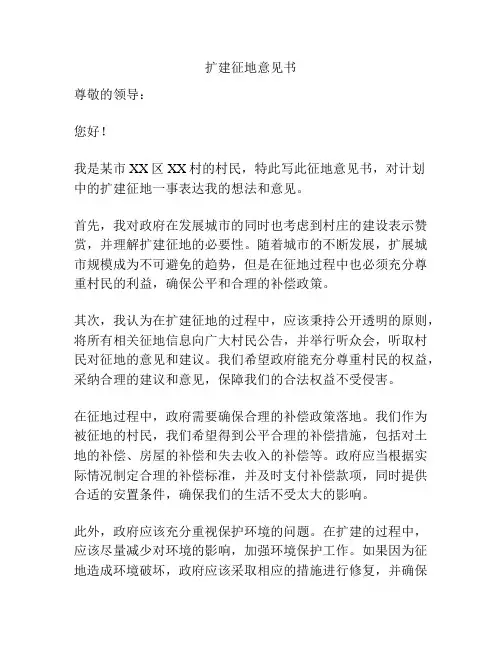 扩建征地意见书

尊敬的领导：

您好！

我是某市 XX 区 XX 村的村民，特此写此征地意见书，对计划中的扩建征地一事表达我的想法和意见。

首先，我对政府在发展城市的同时也考虑到村庄的建设表示赞赏，并理解扩建征地的必要性。随着城市的不断发展，扩展城市规模成为不可避免的趋势，但是在征地过程中也必须充分尊重村民的利益，确保公平和合理的补偿政策。

其次，我认为在扩建征地的过程中，应该秉持公开透明的原则，将所有相关征地信息向广大村民公告，并举行听众会，听取村民对征地的意见和建议。我们希望政府能充分尊重村民的权益，采纳合理的建议和意见，保障我们的合法权益不受侵害。

在征地过程中，政府需要确保合理的补偿政策落地。我们作为被征地的村民，我们希望得到公平合理的补偿措施，包括对土地的补偿、房屋的补偿和失去收入的补偿等。政府应当根据实际情况制定合理的补偿标准，并及时支付补偿款项，同时提供合适的安置条件，确保我们的生活不受太大的影响。

此外，政府应该充分重视保护环境的问题。在扩建的过程中，应该尽量减少对环境的影响，加强环境保护工作。如果因为征地造成环境破坏，政府应该采取相应的措施进行修复，并确保